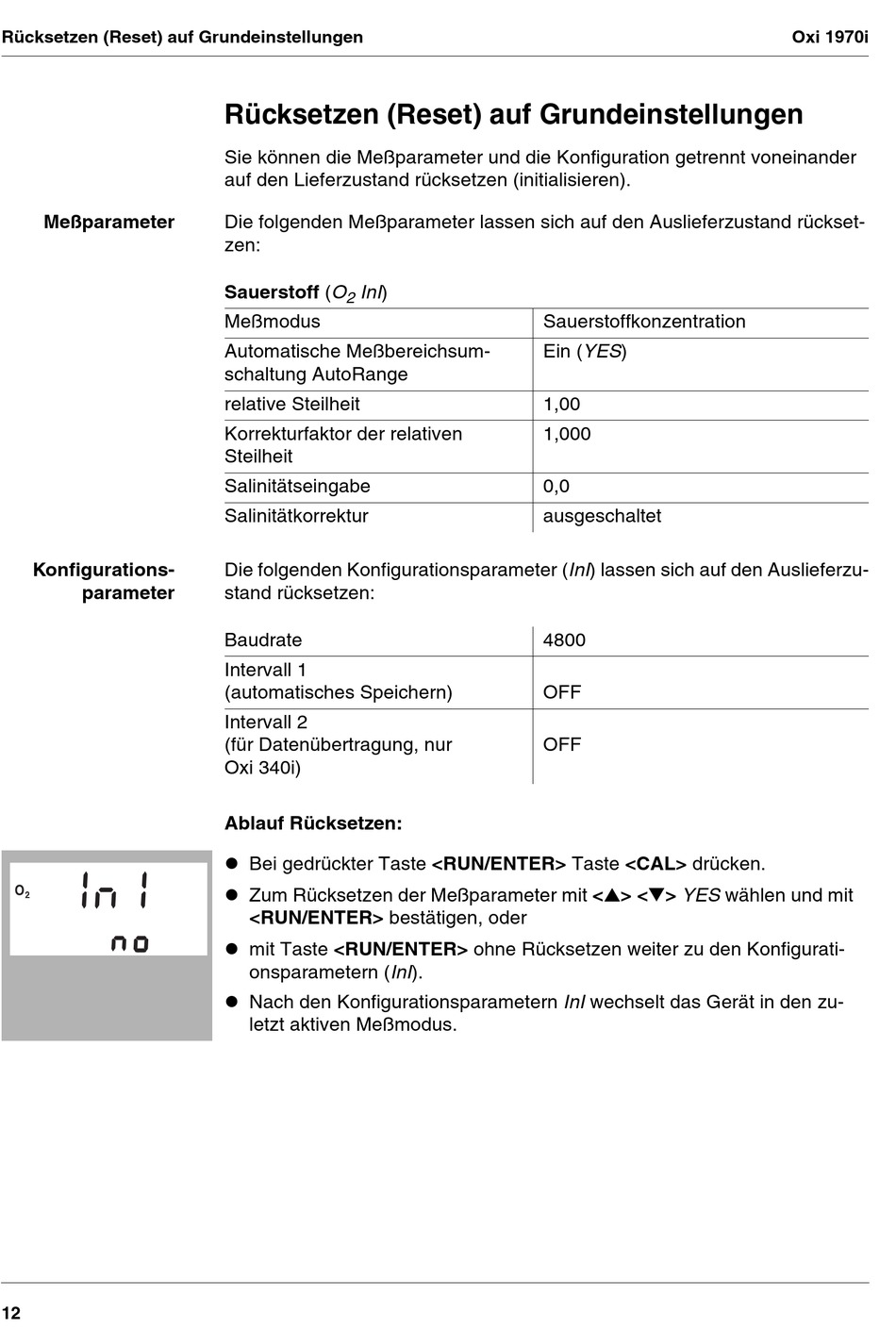 Rücksetzen (Reset) auf Grundeinstellungen Oxi 1970i

Rücksetzen (Reset) auf Grundeinstellungen

Sie können die Meßparameter und die Konfiguration getrennt voneinander auf den Lieferzustand rücksetzen (initialisieren).

Meßparameter

Die folgenden Meßparameter lassen sich auf den Auslieferzustand rücksetzen:

Sauerstoff ($O_2$ InI)

| Meßmodus | Sauerstoffkonzentration |
|---|---|
| Automatische Meßbereichsumschaltung AutoRange | Ein (YES) |
| relative Steilheit | 1,00 |
| Korrekturfaktor der relativen Steilheit | 1,000 |
| Salinitätseingabe | 0,0 |
| Salinitätkorrektur | ausgeschaltet |

Konfigurationsparameter

Die folgenden Konfigurationsparameter (InI) lassen sich auf den Auslieferzustand rücksetzen:

| Baudrate | 4800 |
|---|---|
| Intervall 1 (automatisches Speichern) | OFF |
| Intervall 2 (für Datenübertragung, nur Oxi 340i) | OFF |

Ablauf Rücksetzen:

$O_2$ InI no

● Bei gedrückter Taste <RUN/ENTER> Taste <CAL> drücken.
● Zum Rücksetzen der Meßparameter mit <▲> <▼> YES wählen und mit <RUN/ENTER> bestätigen, oder
● mit Taste <RUN/ENTER> ohne Rücksetzen weiter zu den Konfigurationsparametern (InI).
● Nach den Konfigurationsparametern InI wechselt das Gerät in den zuletzt aktiven Meßmodus.

12